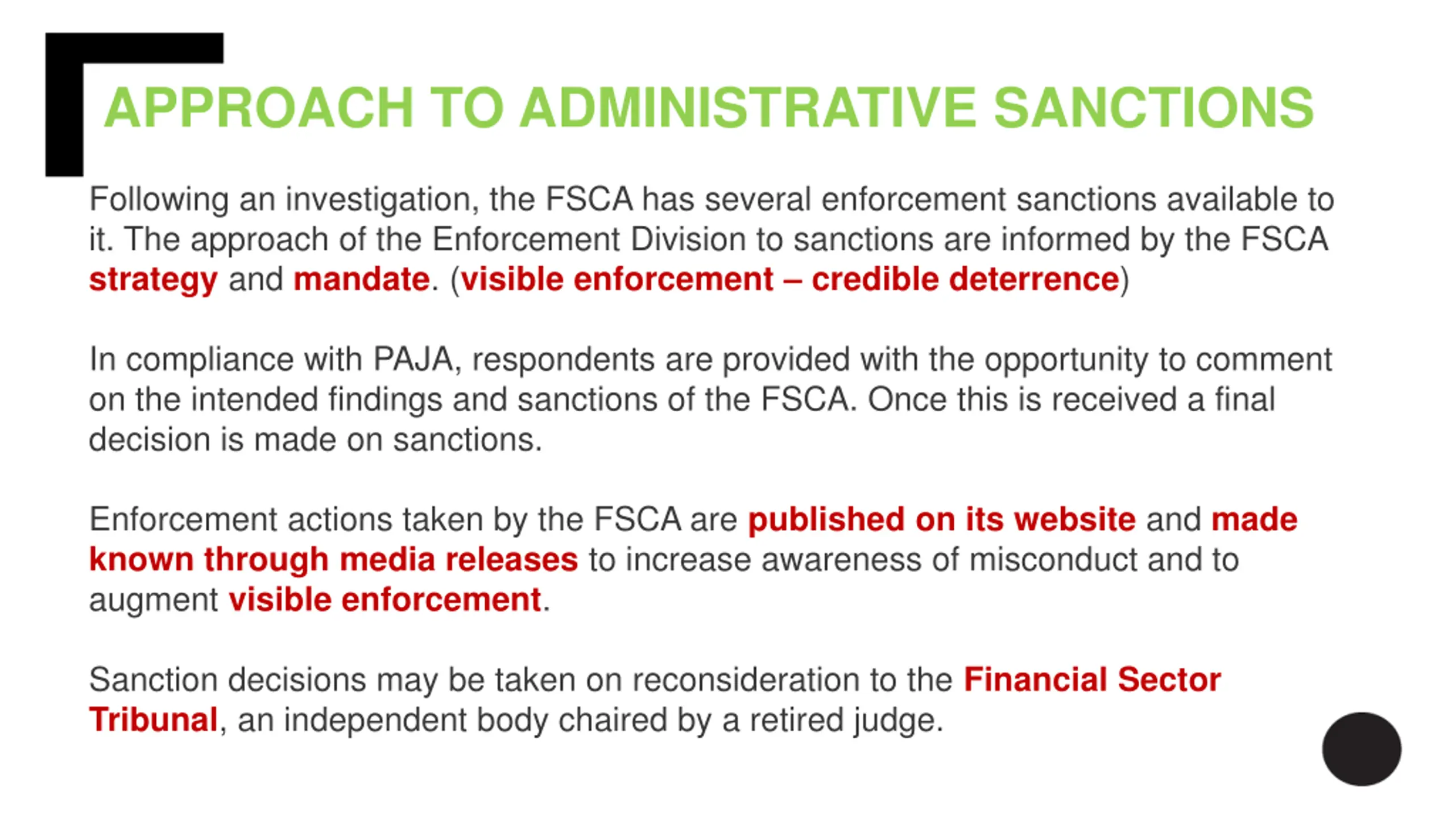 APPROACH TO ADMINISTRATIVE SANCTIONS

Following an investigation, the FSCA has several enforcement sanctions available to it. The approach of the Enforcement Division to sanctions are informed by the FSCA strategy and mandate. (visible enforcement – credible deterrence)

In compliance with PAJA, respondents are provided with the opportunity to comment on the intended findings and sanctions of the FSCA. Once this is received a final decision is made on sanctions.

Enforcement actions taken by the FSCA are published on its website and made known through media releases to increase awareness of misconduct and to augment visible enforcement.

Sanction decisions may be taken on reconsideration to the Financial Sector Tribunal, an independent body chaired by a retired judge.